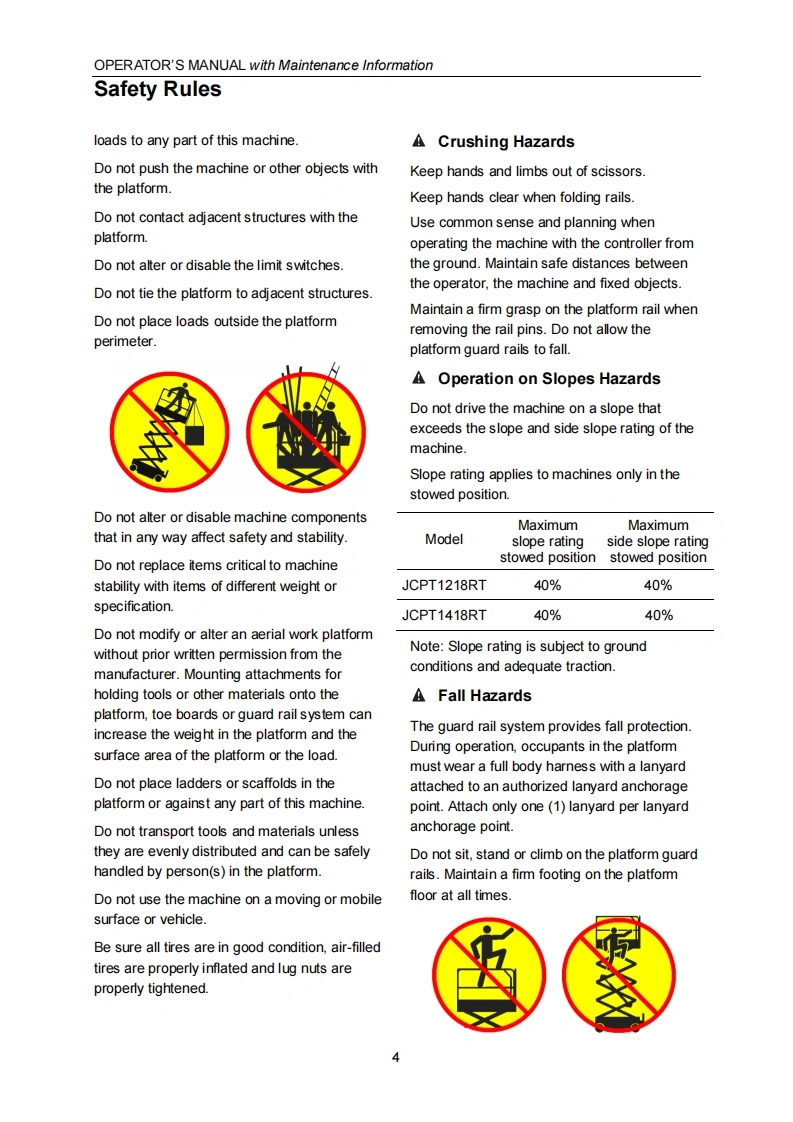 OPERATOR'S MANUAL with Maintenance Information

Safety Rules

loads to any part of this machine.

Do not push the machine or other objects with the platform.

Do not contact adjacent structures with the platform.

Do not alter or disable the limit switches.

Do not tie the platform to adjacent structures.

Do not place loads outside the platform perimeter.

Do not alter or disable machine components that in any way affect safety and stability.

Do not replace items critical to machine stability with items of different weight or specification.

Do not modify or alter an aerial work platform without prior written permission from the manufacturer. Mounting attachments for holding tools or other materials onto the platform, toe boards or guard rail system can increase the weight in the platform and the surface area of the platform or the load.

Do not place ladders or scaffolds in the platform or against any part of this machine.

Do not transport tools and materials unless they are evenly distributed and can be safely handled by person(s) in the platform.

Do not use the machine on a moving or mobile surface or vehicle.

Be sure all tires are in good condition, air-filled tires are properly inflated and lug nuts are properly tightened.

Crushing Hazards

Keep hands and limbs out of scissors.

Keep hands clear when folding rails.

Use common sense and planning when operating the machine with the controller from the ground. Maintain safe distances between the operator, the machine and fixed objects.

Maintain a firm grasp on the platform rail when removing the rail pins. Do not allow the platform guard rails to fall.

Operation on Slopes Hazards

Do not drive the machine on a slope that exceeds the slope and side slope rating of the machine.

Slope rating applies to machines only in the stowed position.

| Model | Maximum slope rating stowed position | Maximum side slope rating stowed position |
|---|---|---|
| JCPT1218RT | 40% | 40% |
| JCPT1418RT | 40% | 40% |

Note: Slope rating is subject to ground conditions and adequate traction.

Fall Hazards

The guard rail system provides fall protection. During operation, occupants in the platform must wear a full body harness with a lanyard attached to an authorized lanyard anchorage point. Attach only one (1) lanyard per lanyard anchorage point.

Do not sit, stand or climb on the platform guard rails. Maintain a firm footing on the platform floor at all times.

4